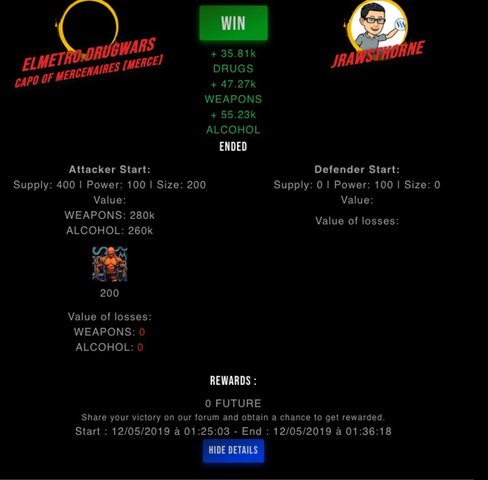 ELMETRO.DRUGWARS
CAPO OF MERCENAIRES [MERCE]

WIN
+ 35.81k
DRUGS
+ 47.27k
WEAPONS
+ 55.23k
ALCOHOL
ENDED

JRAWSTHORNE

Attacker Start:
Supply: 400 | Power: 100 | Size: 200
Value:
WEAPONS: 280k
ALCOHOL: 260k

200

Value of losses:
WEAPONS: 0
ALCOHOL: 0

Defender Start:
Supply: 0 | Power: 100 | Size: 0
Value:
Value of losses:

REWARDS :
0 FUTURE
Share your victory on our forum and obtain a chance to get rewarded.
Start : 12/05/2019 à 01:25:03 - End : 12/05/2019 à 01:36:18
HIDE DETAILS